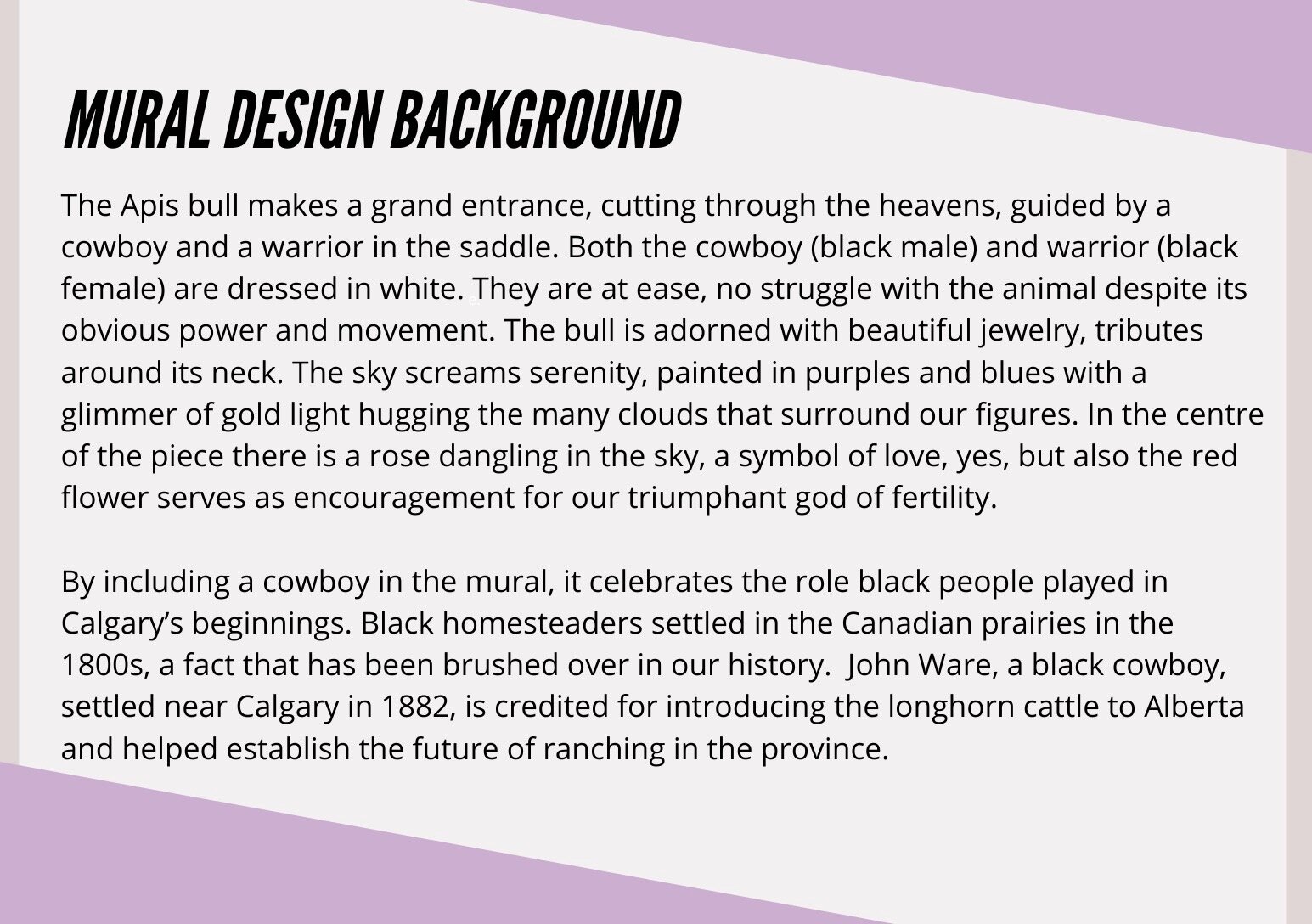 MURAL DESIGN BACKGROUND

The Apis bull makes a grand entrance, cutting through the heavens, guided by a cowboy and a warrior in the saddle. Both the cowboy (black male) and warrior (black female) are dressed in white. They are at ease, no struggle with the animal despite its obvious power and movement. The bull is adorned with beautiful jewelry, tributes around its neck. The sky screams serenity, painted in purples and blues with a glimmer of gold light hugging the many clouds that surround our figures. In the centre of the piece there is a rose dangling in the sky, a symbol of love, yes, but also the red flower serves as encouragement for our triumphant god of fertility.

By including a cowboy in the mural, it celebrates the role black people played in Calgary's beginnings. Black homesteaders settled in the Canadian prairies in the 1800s, a fact that has been brushed over in our history. John Ware, a black cowboy, settled near Calgary in 1882, is credited for introducing the longhorn cattle to Alberta and helped establish the future of ranching in the province.